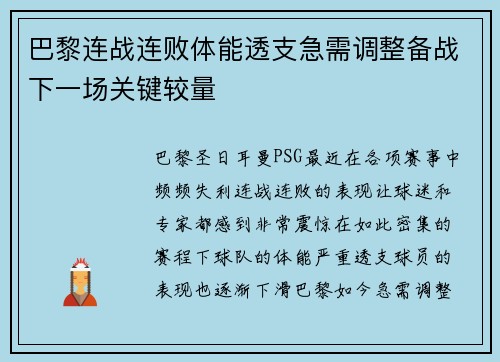 巴黎连战连败体能透支急需调整备战下一场关键较量

巴黎圣日耳曼PSG最近在各项赛事中频频失利连战连败的表现让球迷和专家都感到非常震惊在如此密集的赛程下球队的体能严重透支球员的表现也逐渐下滑巴黎如今急需调整